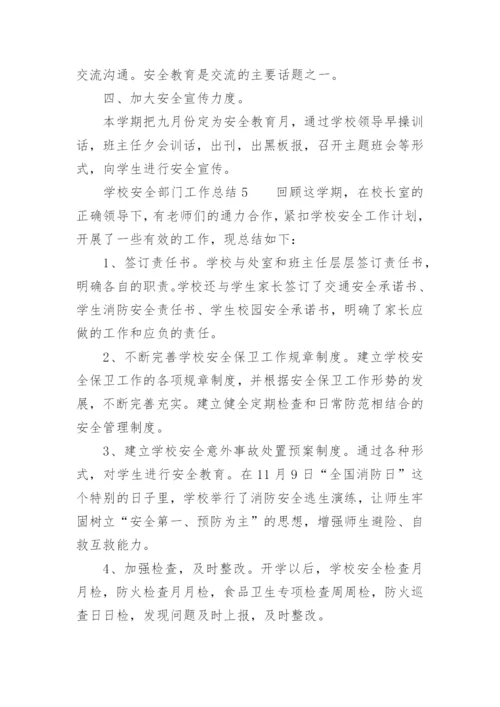 交流沟通。安全教育是交流的主要话题之一。

四、加大安全宣传力度。

本学期把九月份定为安全教育月，通过学校领导早操训话，班主任夕会训话，出刊，出黑板报，召开主题班会等形式，向学生进行安全宣传。

学校安全部门工作总结 5　　回顾这学期，在校长室的正确领导下，有老师们的通力合作，紧扣学校安全工作计划，开展了一些有效的工作，现总结如下：

1、签订责任书。学校与处室和班主任层层签订责任书，明确各自的职责。学校还与学生家长签订了交通安全承诺书、学生消防安全责任书、学生校园安全承诺书，明确了家长应做的工作和应负的责任。

2、不断完善学校安全保卫工作规章制度。建立学校安全保卫工作的各项规章制度，并根据安全保卫工作形势的发展，不断完善充实。建立健全定期检查和日常防范相结合的安全管理制度。

3、建立学校安全意外事故处置预案制度。通过各种形式，对学生进行安全教育。在 11 月 9 日“全国消防日”这个特别的日子里，学校举行了消防安全逃生演练，让师生牢固树立“安全第一、预防为主”的思想，增强师生避险、自救互救能力。

4、加强检查，及时整改。开学以后，学校安全检查月月检，防火检查月月检，食品卫生专项检查周周检，防火巡查日日检，发现问题及时上报，及时整改。